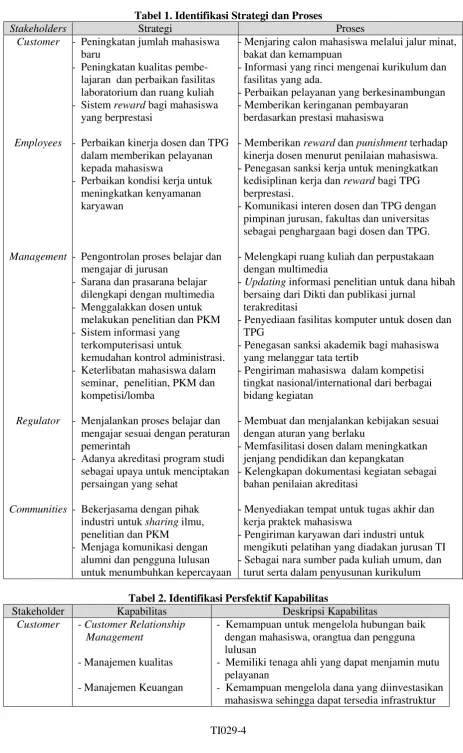 Tabel 1. Identifikasi Strategi dan Proses

| Stakeholders | Strategi | Proses |
|---|---|---|
| Customer | - Peningkatan jumlah mahasiswa baru - Peningkatan kualitas pembelajaran dan perbaikan fasilitas laboratorium dan ruang kuliah - Sistem reward bagi mahasiswa yang berprestasi | - Menjaring calon mahasiswa melalui jalur minat, bakat dan kemampuan - Informasi yang rinci mengenai kurikulum dan fasilitas yang ada. - Perbaikan pelayanan yang berkesinambungan - Memberikan keringanan pembayaran berdasarkan prestasi mahasiswa |
| Employees | - Perbaikan kinerja dosen dan TPG dalam memberikan pelayanan kepada mahasiswa - Perbaikan kondisi kerja untuk meningkatkan kenyamanan karyawan | - Memberikan reward dan punishment terhadap kinerja dosen menurut penilaian mahasiswa. - Penegasan sanksi kerja untuk meningkatkan kedisiplinan kerja dan reward bagi TPG berprestasi. - Komunikasi interen dosen dan TPG dengan pimpinan jurusan, fakultas dan universitas sebagai penghargaan bagi dosen dan TPG. |
| Management | - Pengontrolan proses belajar dan mengajar di jurusan - Sarana dan prasarana belajar dilengkapi dengan multimedia - Menggalakkan dosen untuk melakukan penelitian dan PKM - Sistem informasi yang terkomputerisasi untuk kemudahan kontrol administrasi. - Keterlibatan mahasiswa dalam seminar, penelitian, PKM dan kompetisi/lomba | - Melengkapi ruang kuliah dan perpustakaan dengan multimedia - Updating informasi penelitian untuk dana hibah bersaing dari Dikti dan publikasi jurnal terakreditasi - Penyediaan fasilitas komputer untuk dosen dan TPG - Penegasan sanksi akademik bagi mahasiswa yang melanggar tata tertib - Pengiriman mahasiswa dalam kompetisi tingkat nasional/international dari berbagai bidang kegiatan |
| Regulator | - Menjalankan proses belajar dan mengajar sesuai dengan peraturan pemerintah - Adanya akreditasi program studi sebagai upaya untuk menciptakan persaingan yang sehat | - Membuat dan menjalankan kebijakan sesuai dengan aturan yang berlaku - Memfasilitasi dosen dalam meningkatkan jenjang pendidikan dan kepangkatan - Kelengkapan dokumentasi kegiatan sebagai bahan penilaian akreditasi |
| Communities | - Bekerjasama dengan pihak industri untuk sharing ilmu, penelitian dan PKM - Menjaga komunikasi dengan alumni dan pengguna lulusan untuk menumbuhkan kepercayaan | - Menyediakan tempat untuk tugas akhir dan kerja praktek mahasiswa - Pengiriman karyawan dari industri untuk mengikuti pelatihan yang diadakan jurusan TI - Sebagai nara sumber pada kuliah umum, dan turut serta dalam penyusunan kurikulum |

Tabel 2. Identifikasi Persfektif Kapabilitas

| Stakeholder | Kapabilitas | Deskripsi Kapabilitas |
|---|---|---|
| Customer | - Customer Relationship Management - Manajemen kualitas - Manajemen Keuangan | - Kemampuan untuk mengelola hubungan baik dengan mahasiswa, orangtua dan pengguna lulusan - Memiliki tenaga ahli yang dapat menjamin mutu pelayanan - Kemampuan mengelola dana yang diinvestasikan mahasiswa sehingga dapat tersedia infrastruktur |

TI029-4